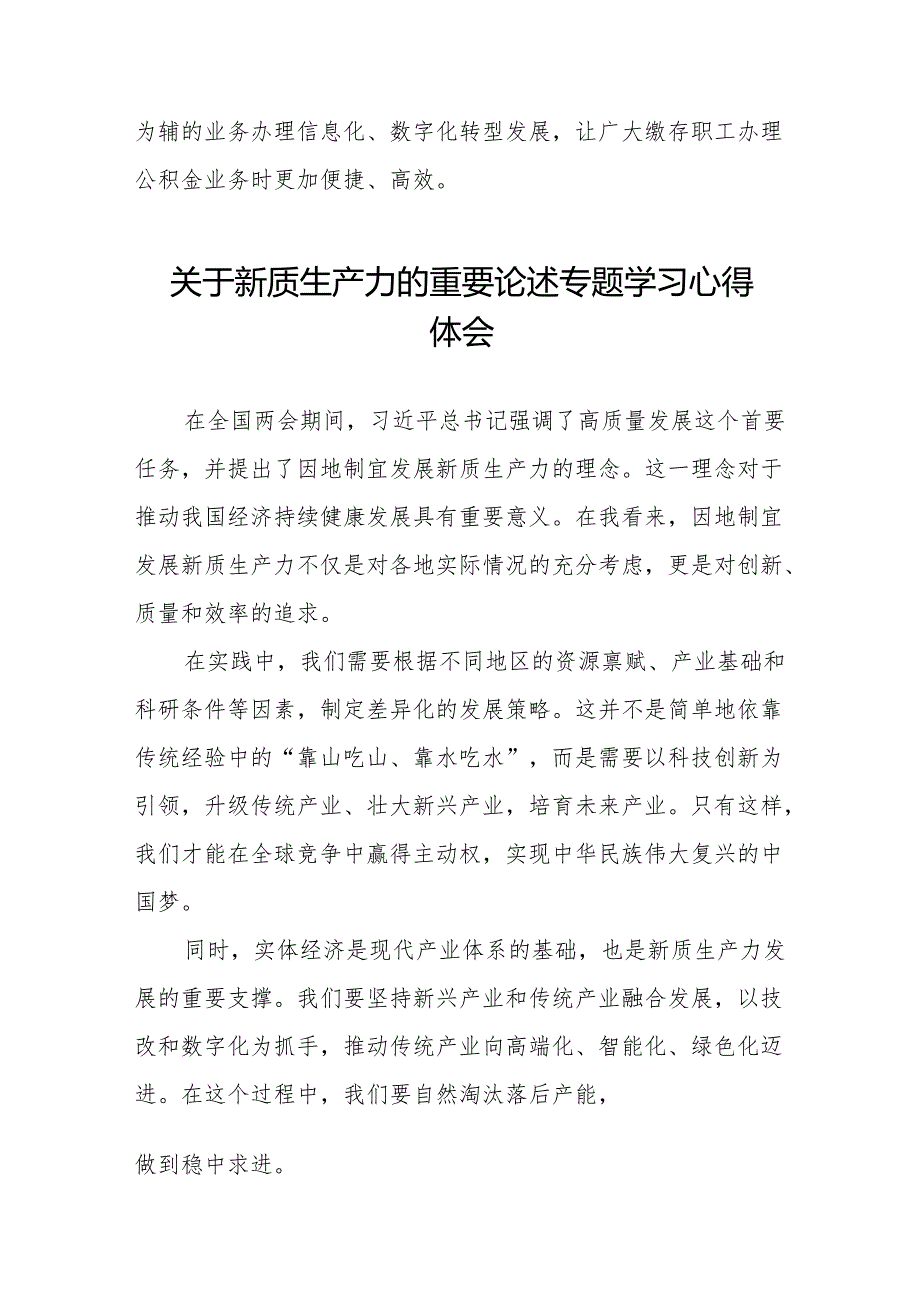 为辅的业务办理信息化、数字化转型发展，让广大缴存职工办理公积金业务时更加便捷、高效。

关于新质生产力的重要论述专题学习心得体会

在全国两会期间，习近平总书记强调了高质量发展这个首要任务，并提出了因地制宜发展新质生产力的理念。这一理念对于推动我国经济持续健康发展具有重要意义。在我看来，因地制宜发展新质生产力不仅是对各地实际情况的充分考虑，更是对创新、质量和效率的追求。

在实践中，我们需要根据不同地区的资源禀赋、产业基础和科研条件等因素，制定差异化的发展策略。这并不是简单地依靠传统经验中的“靠山吃山、靠水吃水”，而是需要以科技创新为引领，升级传统产业、壮大新兴产业，培育未来产业。只有这样，我们才能在全球竞争中赢得主动权，实现中华民族伟大复兴的中国梦。

同时，实体经济是现代产业体系的基础，也是新质生产力发展的重要支撑。我们要坚持新兴产业和传统产业融合发展，以技改和数字化为抓手，推动传统产业向高端化、智能化、绿色化迈进。在这个过程中，我们要自然淘汰落后产能，

做到稳中求进。